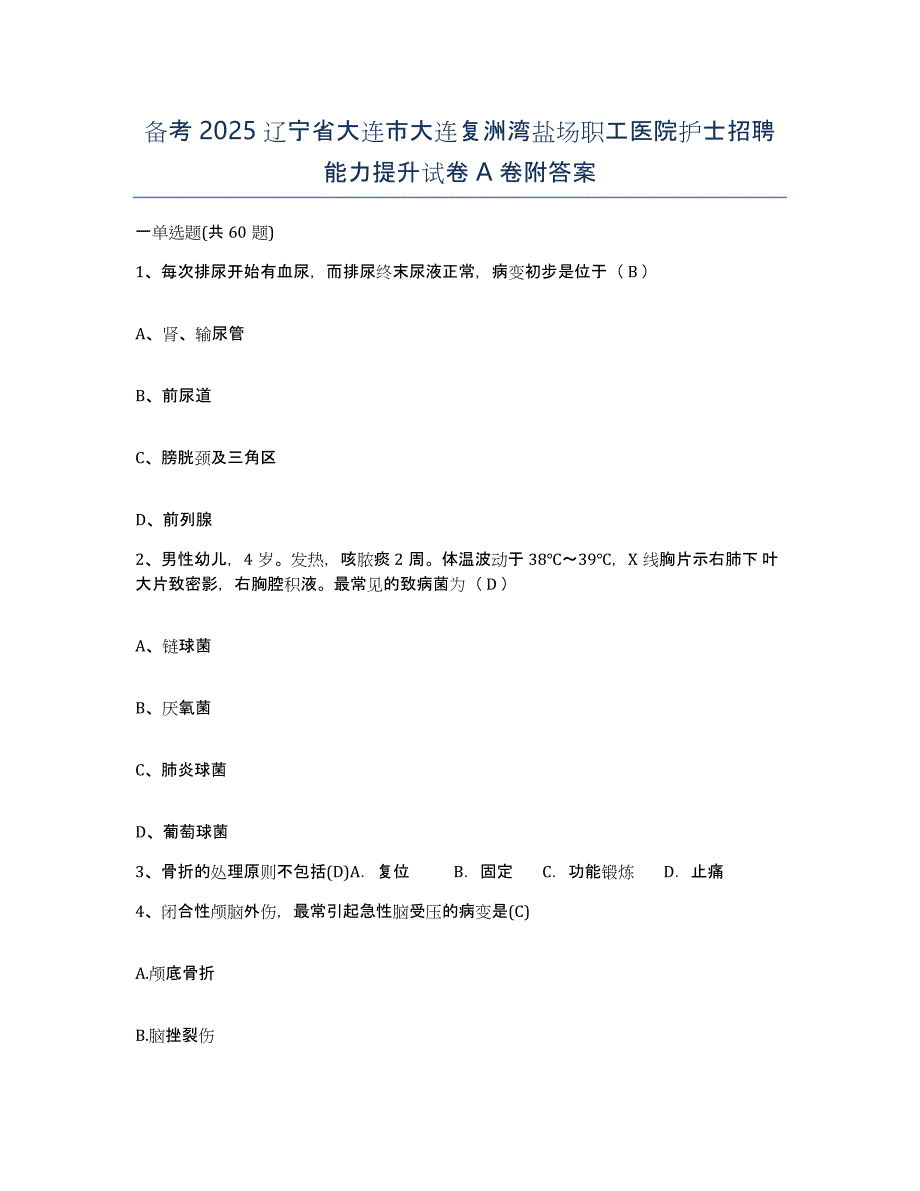 备考 2025 辽宁省大连市大连复洲湾盐场职工医院护士招聘能力提升试卷 A 卷附答案

一单选题(共 60 题)

1、每次排尿开始有血尿，而排尿终末尿液正常，病变初步是位于（ B ）

A、肾、输尿管

B、前尿道

C、膀胱颈及三角区

D、前列腺

2、男性幼儿，4 岁。发热，咳脓痰 2 周。体温波动于 38℃～39℃，X 线胸片示右肺下叶大片致密影，右胸腔积液。最常见的致病菌为（ D ）

A、链球菌

B、厌氧菌

C、肺炎球菌

D、葡萄球菌

3、骨折的处理原则不包括(D)A. 复位 B. 固定 C. 功能锻炼 D. 止痛

4、闭合性颅脑外伤，最常引起急性脑受压的病变是(C)

A.颅底骨折

B.脑挫裂伤